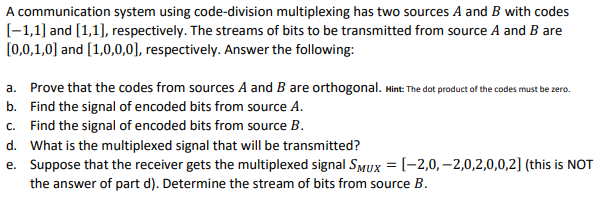 A communication system using code-division multiplexing has two sources $A$ and $B$ with codes $[-1,1]$ and $[1,1]$, respectively. The streams of bits to be transmitted from source $A$ and $B$ are $[0,0,1,0]$ and $[1,0,0,0]$, respectively. Answer the following:

a. Prove that the codes from sources $A$ and $B$ are orthogonal. Hint: The dot product of the codes must be zero.
b. Find the signal of encoded bits from source $A$.
c. Find the signal of encoded bits from source $B$.
d. What is the multiplexed signal that will be transmitted?
e. Suppose that the receiver gets the multiplexed signal $S_{MUX} = [-2,0,-2,0,2,0,0,2]$ (this is NOT the answer of part d). Determine the stream of bits from source $B$.